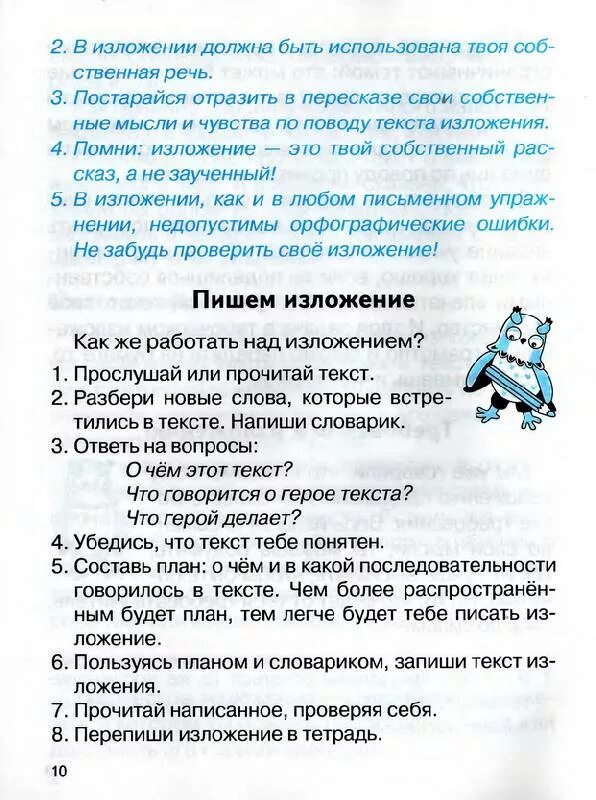 2. В изложении должна быть использована твоя собственная речь.
3. Постарайся отразить в пересказе свои собственные мысли и чувства по поводу текста изложения.
4. Помни: изложение — это твой собственный рассказ, а не заученный!
5. В изложении, как и в любом письменном упражнении, недопустимы орфографические ошибки. Не забудь проверить своё изложение!

Пишем изложение

Как же работать над изложением?
1. Прослушай или прочитай текст.
2. Разбери новые слова, которые встретились в тексте. Напиши словарик.
3. Ответь на вопросы:
О чём этот текст?
Что говорится о герое текста?
Что герой делает?
4. Убедись, что текст тебе понятен.
5. Составь план: о чём и в какой последовательности говорилось в тексте. Чем более распространённым будет план, тем легче будет тебе писать изложение.
6. Пользуясь планом и словариком, запиши текст изложения.
7. Прочитай написанное, проверяя себя.
8. Перепиши изложение в тетрадь.

10